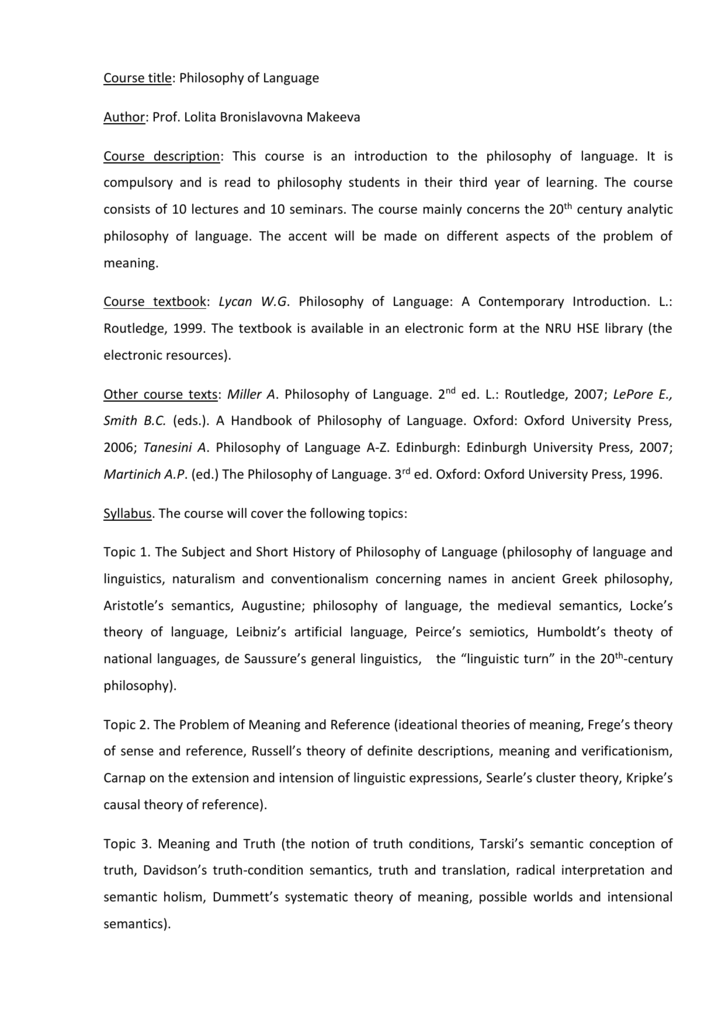 Course title: Philosophy of Language

Author: Prof. Lolita Bronislavovna Makeeva

Course description: This course is an introduction to the philosophy of language. It is compulsory and is read to philosophy students in their third year of learning. The course consists of 10 lectures and 10 seminars. The course mainly concerns the 20$^{th}$ century analytic philosophy of language. The accent will be made on different aspects of the problem of meaning.

Course textbook: Lycan W.G. Philosophy of Language: A Contemporary Introduction. L.: Routledge, 1999. The textbook is available in an electronic form at the NRU HSE library (the electronic resources).

Other course texts: Miller A. Philosophy of Language. 2$^{nd}$ ed. L.: Routledge, 2007; LePore E., Smith B.C. (eds.). A Handbook of Philosophy of Language. Oxford: Oxford University Press, 2006; Tanesini A. Philosophy of Language A-Z. Edinburgh: Edinburgh University Press, 2007; Martinich A.P. (ed.) The Philosophy of Language. 3$^{rd}$ ed. Oxford: Oxford University Press, 1996.

Syllabus. The course will cover the following topics:

Topic 1. The Subject and Short History of Philosophy of Language (philosophy of language and linguistics, naturalism and conventionalism concerning names in ancient Greek philosophy, Aristotle's semantics, Augustine; philosophy of language, the medieval semantics, Locke's theory of language, Leibniz's artificial language, Peirce's semiotics, Humboldt's theoty of national languages, de Saussure's general linguistics, the "linguistic turn" in the 20$^{th}$-century philosophy).

Topic 2. The Problem of Meaning and Reference (ideational theories of meaning, Frege's theory of sense and reference, Russell's theory of definite descriptions, meaning and verificationism, Carnap on the extension and intension of linguistic expressions, Searle's cluster theory, Kripke's causal theory of reference).

Topic 3. Meaning and Truth (the notion of truth conditions, Tarski's semantic conception of truth, Davidson's truth-condition semantics, truth and translation, radical interpretation and semantic holism, Dummett's systematic theory of meaning, possible worlds and intensional semantics).